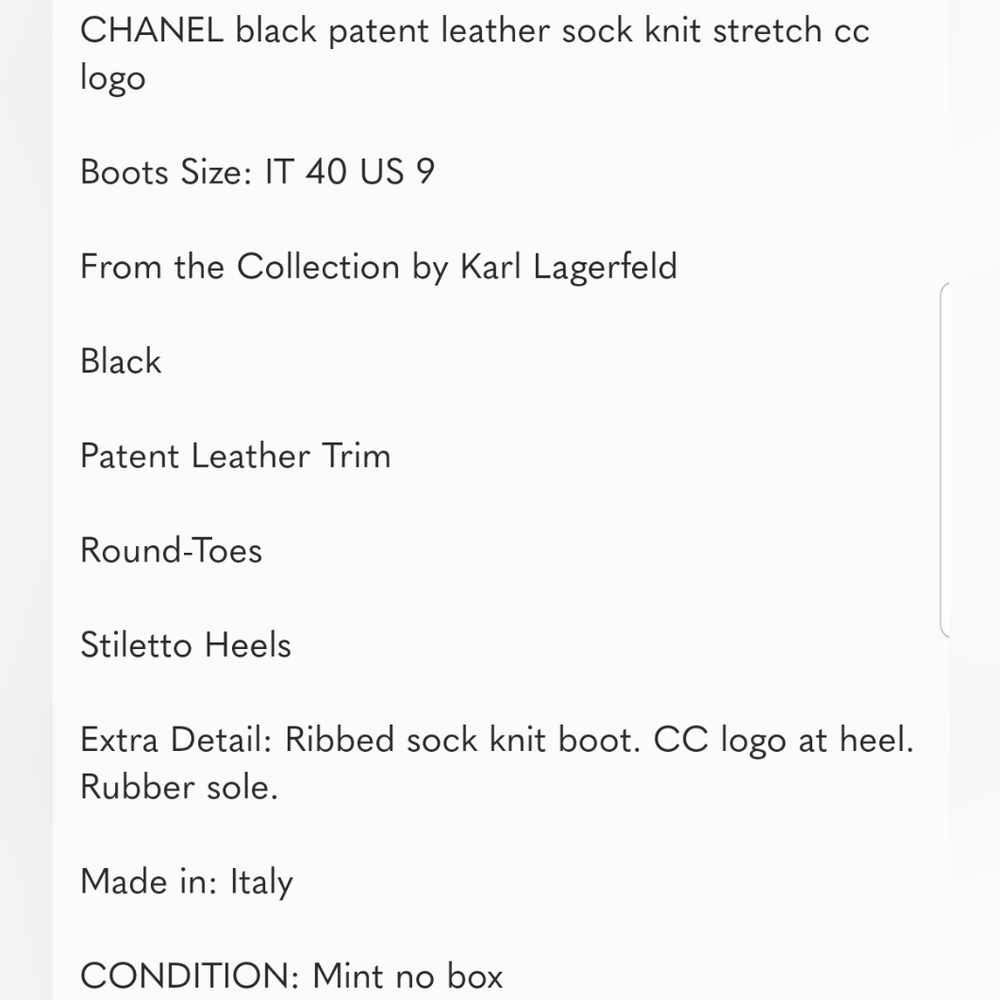 CHANEL black patent leather sock knit stretch cc logo

Boots Size: IT 40 US 9

From the Collection by Karl Lagerfeld

Black

Patent Leather Trim

Round-Toes

Stiletto Heels

Extra Detail: Ribbed sock knit boot. CC logo at heel. Rubber sole.

Made in: Italy

CONDITION: Mint no box